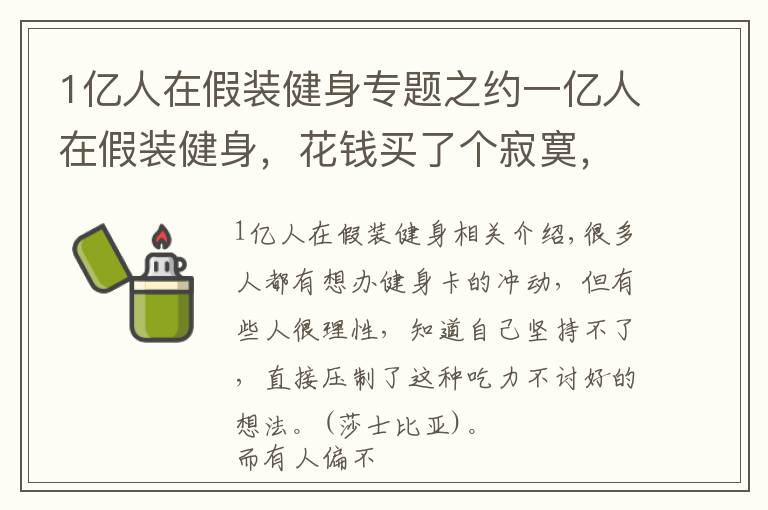 1亿人在假装健身专题之约一亿人在假装健身，花钱买了个寂寞，

1亿人在假装健身相关介绍,很多人都有想办健身卡的冲动，但有些人很理性，知道自己坚持不了，直接压制了这种吃力不讨好的想法。（莎士比亚）。
而有人偏不